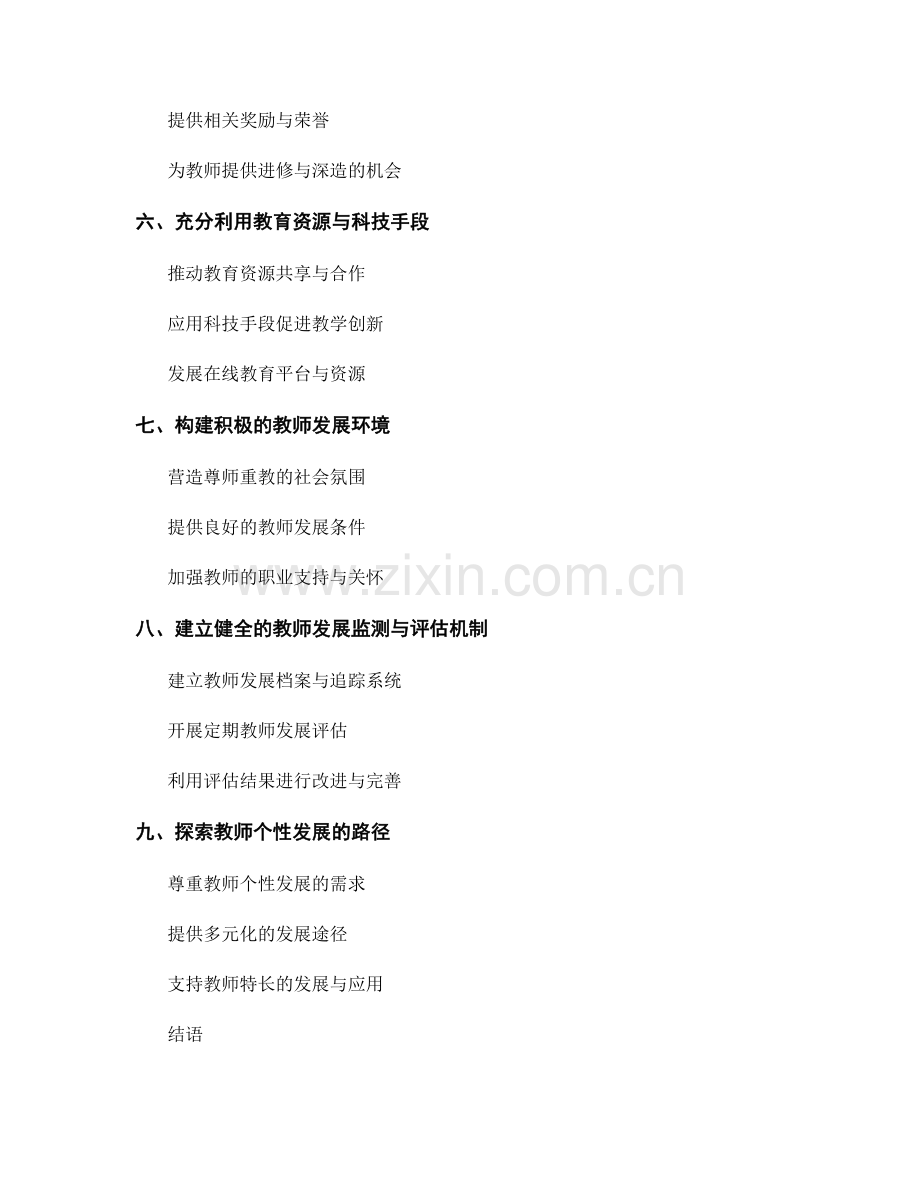 提供相关奖励与荣誉

为教师提供进修与深造的机会

六、充分利用教育资源与科技手段

推动教育资源共享与合作

应用科技手段促进教学创新

发展在线教育平台与资源

七、构建积极的教师发展环境

营造尊师重教的社会氛围

提供良好的教师发展条件

加强教师的职业支持与关怀

八、建立健全的教师发展监测与评估机制

建立教师发展档案与追踪系统

开展定期教师发展评估

利用评估结果进行改进与完善

九、探索教师个性发展的路径

尊重教师个性发展的需求

提供多元化的发展途径

支持教师特长的发展与应用

结语

www.zixin.com.cn